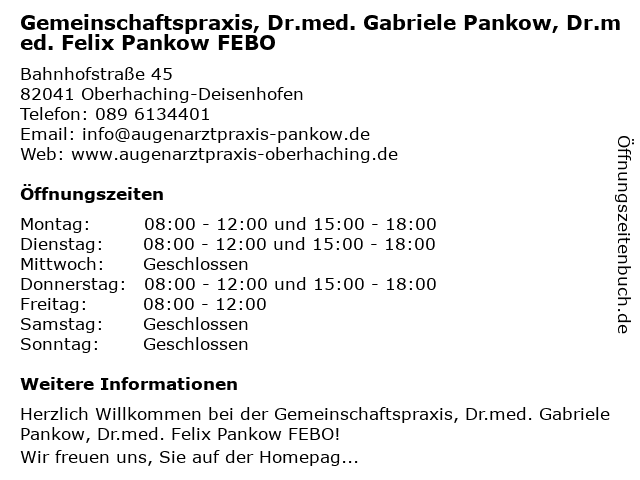 Gemeinschaftspraxis, Dr.med. Gabriele Pankow, Dr.med. Felix Pankow FEBO

Bahnhofstraße 45
82041 Oberhaching-Deisenhofen
Telefon: 089 6134401
Email: info@augenarztpraxis-pankow.de
Web: www.augenarztpraxis-oberhaching.de

Öffnungszeiten

| Montag: | 08:00 - 12:00 und 15:00 - 18:00 |
|---|---|
| Dienstag: | 08:00 - 12:00 und 15:00 - 18:00 |
| Mittwoch: | Geschlossen |
| Donnerstag: | 08:00 - 12:00 und 15:00 - 18:00 |
| Freitag: | 08:00 - 12:00 |
| Samstag: | Geschlossen |
| Sonntag: | Geschlossen |

Weitere Informationen

Herzlich Willkommen bei der Gemeinschaftspraxis, Dr.med. Gabriele Pankow, Dr.med. Felix Pankow FEBO!
Wir freuen uns, Sie auf der Homepag...

Öffnungszeitenbuch.de